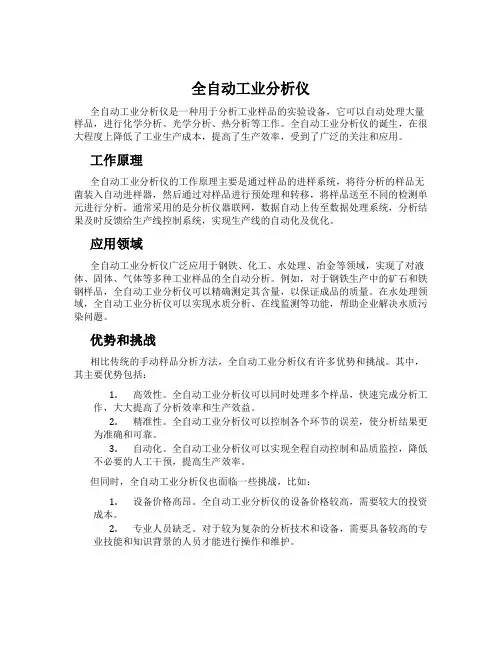 全自动工业分析仪

全自动工业分析仪是一种用于分析工业样品的实验设备，它可以自动处理大量样品，进行化学分析、光学分析、热分析等工作。全自动工业分析仪的诞生，在很大程度上降低了工业生产成本，提高了生产效率，受到了广泛的关注和应用。

工作原理

全自动工业分析仪的工作原理主要是通过样品的进样系统，将待分析的样品无菌装入自动进样器，然后通过对样品进行预处理和转移，将样品送至不同的检测单元进行分析。通常采用的是分析仪器联网，数据自动上传至数据处理系统，分析结果及时反馈给生产线控制系统，实现生产线的自动化及优化。

应用领域

全自动工业分析仪广泛应用于钢铁、化工、水处理、冶金等领域，实现了对液体、固体、气体等多种工业样品的全自动分析。例如，对于钢铁生产中的矿石和铁钢样品，全自动工业分析仪可以精确测定其含量，以保证成品的质量。在水处理领域，全自动工业分析仪可以实现水质分析、在线监测等功能，帮助企业解决水质污染问题。

优势和挑战

相比传统的手动样品分析方法，全自动工业分析仪有许多优势和挑战。其中，其主要优势包括：

1. 高效性。全自动工业分析仪可以同时处理多个样品，快速完成分析工作，大大提高了分析效率和生产效益。

2. 精准性。全自动工业分析仪可以控制各个环节的误差，使分析结果更为准确和可靠。

3. 自动化。全自动工业分析仪可以实现全程自动控制和品质监控，降低不必要的人工干预，提高生产效率。

但同时，全自动工业分析仪也面临一些挑战，比如：

1. 设备价格高昂。全自动工业分析仪的设备价格较高，需要较大的投资成本。

2. 专业人员缺乏。对于较为复杂的分析技术和设备，需要具备较高的专业技能和知识背景的人员才能进行操作和维护。